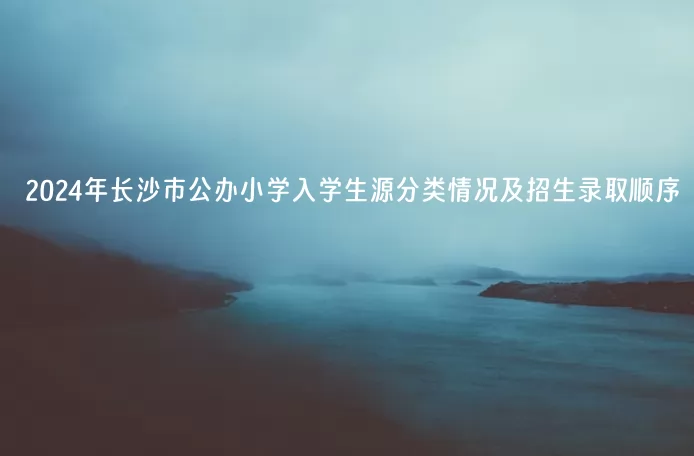 2024年长沙市公办小学入学生源分类情况及招生录取顺序